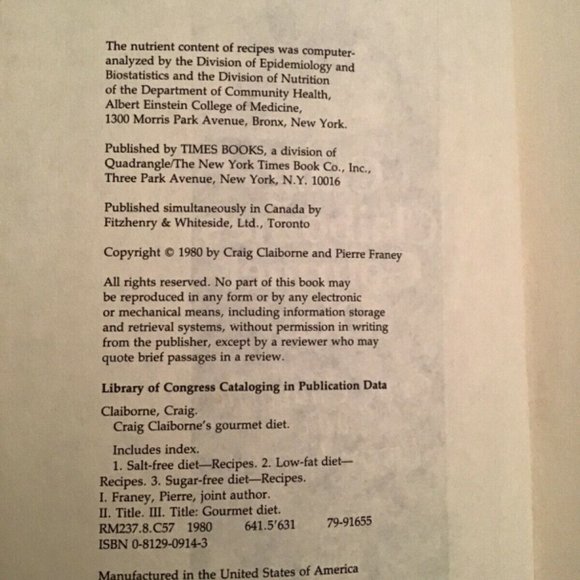 The nutrient content of recipes was computer-analyzed by the Division of Epidemiology and Biostatistics and the Division of Nutrition of the Department of Community Health, Albert Einstein College of Medicine, 1300 Morris Park Avenue, Bronx, New York.

Published by TIMES BOOKS, a division of Quadrangle/The New York Times Book Co., Inc., Three Park Avenue, New York, N.Y. 10016

Published simultaneously in Canada by Fitzhenry & Whiteside, Ltd., Toronto

Copyright © 1980 by Craig Claiborne and Pierre Franey

All rights reserved. No part of this book may be reproduced in any form or by any electronic or mechanical means, including information storage and retrieval systems, without permission in writing from the publisher, except by a reviewer who may quote brief passages in a review.

Library of Congress Cataloging in Publication Data

Claiborne, Craig.
Craig Claiborne's gourmet diet.

Includes index.
1. Salt-free diet—Recipes. 2. Low-fat diet—Recipes. 3. Sugar-free diet—Recipes.
I. Franey, Pierre, joint author.
II. Title. III. Title: Gourmet diet.
RM237.8.C57 1980 641.5'631 79-91655
ISBN 0-8129-0914-3

Manufactured in the United States of America